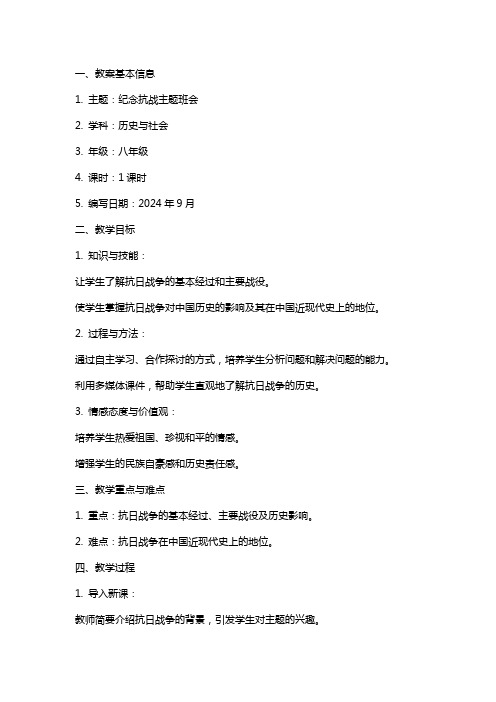 一、教案基本信息

1. 主题：纪念抗战主题班会

2. 学科：历史与社会

3. 年级：八年级

4. 课时：1 课时

5. 编写日期：2024 年 9 月

二、教学目标

1. 知识与技能：

让学生了解抗日战争的基本经过和主要战役。

使学生掌握抗日战争对中国历史的影响及其在中国近现代史上的地位。

2. 过程与方法：

通过自主学习、合作探讨的方式，培养学生分析问题和解决问题的能力。

利用多媒体课件，帮助学生直观地了解抗日战争的历史。

3. 情感态度与价值观：

培养学生热爱祖国、珍视和平的情感。

增强学生的民族自豪感和历史责任感。

三、教学重点与难点

1. 重点：抗日战争的基本经过、主要战役及历史影响。

2. 难点：抗日战争在中国近现代史上的地位。

四、教学过程

1. 导入新课：

教师简要介绍抗日战争的背景，引发学生对主题的兴趣。